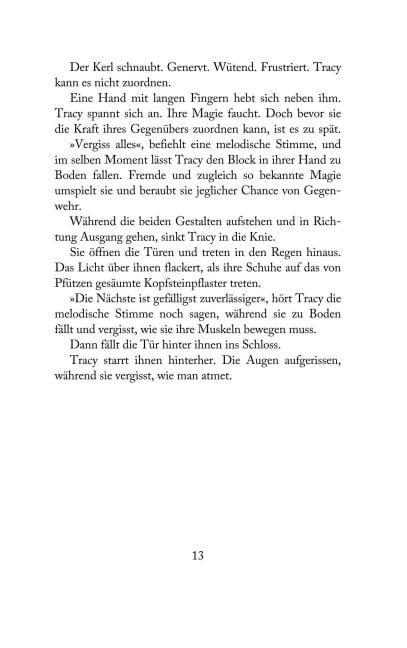 Der Kerl schnaubt. Genervt. Wütend. Frustriert. Tracy kann es nicht zuordnen.

Eine Hand mit langen Fingern hebt sich neben ihm. Tracy spannt sich an. Ihre Magie faucht. Doch bevor sie die Kraft ihres Gegenübers zuordnen kann, ist es zu spät.

»Vergiss alles«, befiehlt eine melodische Stimme, und im selben Moment lässt Tracy den Block in ihrer Hand zu Boden fallen. Fremde und zugleich so bekannte Magie umspielt sie und beraubt sie jeglicher Chance von Gegenwehr.

Während die beiden Gestalten aufstehen und in Richtung Ausgang gehen, sinkt Tracy in die Knie.

Sie öffnen die Türen und treten in den Regen hinaus. Das Licht über ihnen flackert, als ihre Schuhe auf das von Pfützen gesäumte Kopfsteinpflaster treten.

»Die Nächste ist gefälligst zuverlässiger«, hört Tracy die melodische Stimme noch sagen, während sie zu Boden fällt und vergisst, wie sie ihre Muskeln bewegen muss.

Dann fällt die Tür hinter ihnen ins Schloss.

Tracy starrt ihnen hinterher. Die Augen aufgerissen, während sie vergisst, wie man atmet.

13